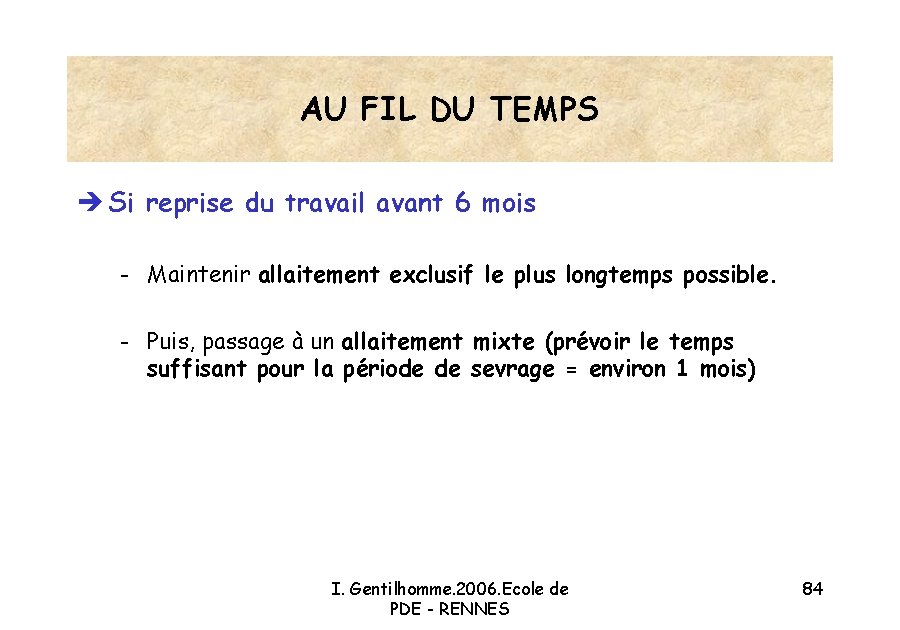 AU FIL DU TEMPS

➔ Si reprise du travail avant 6 mois

- Maintenir allaitement exclusif le plus longtemps possible.

- Puis, passage à un allaitement mixte (prévoir le temps suffisant pour la période de sevrage = environ 1 mois)

I. Gentilhomme.2006.Ecole de PDE - RENNES

84